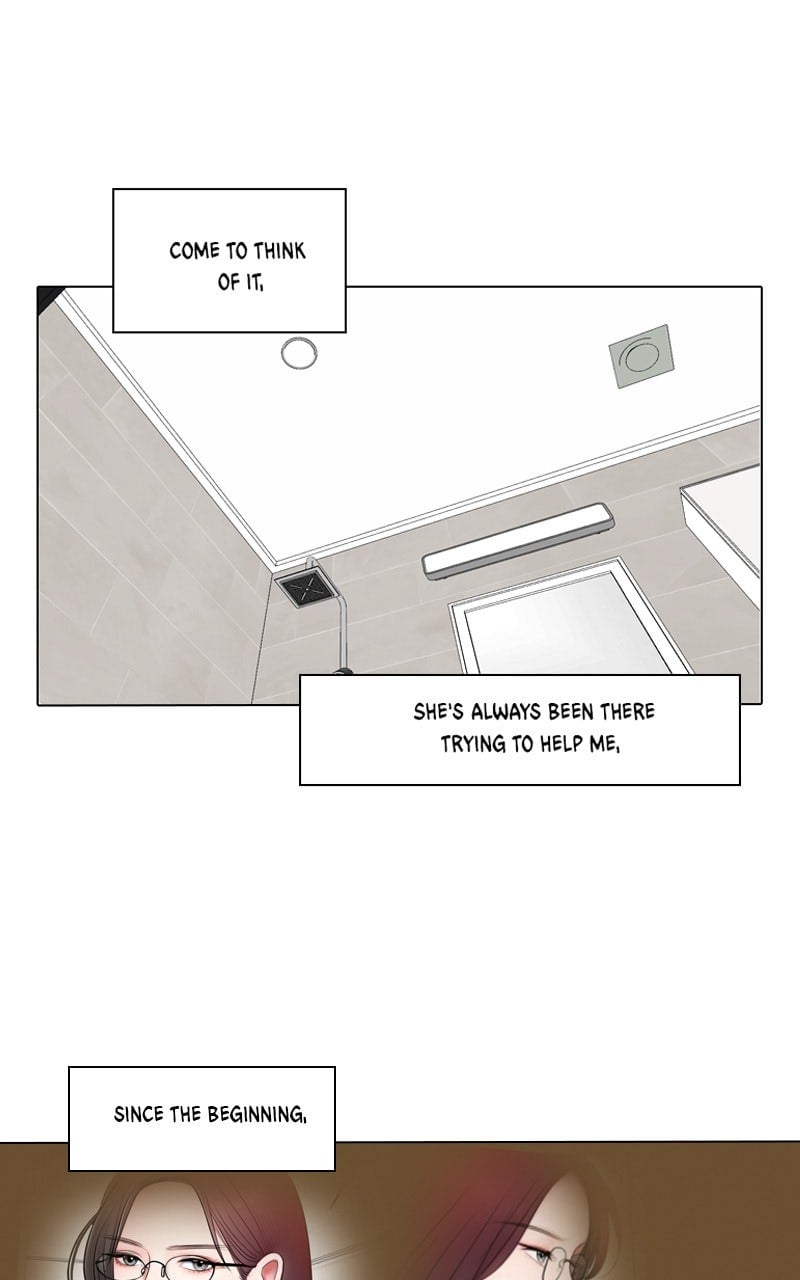 COME TO THINK OF IT,

SHE'S ALWAYS BEEN THERE TRYING TO HELP ME,

SINCE THE BEGINNING,